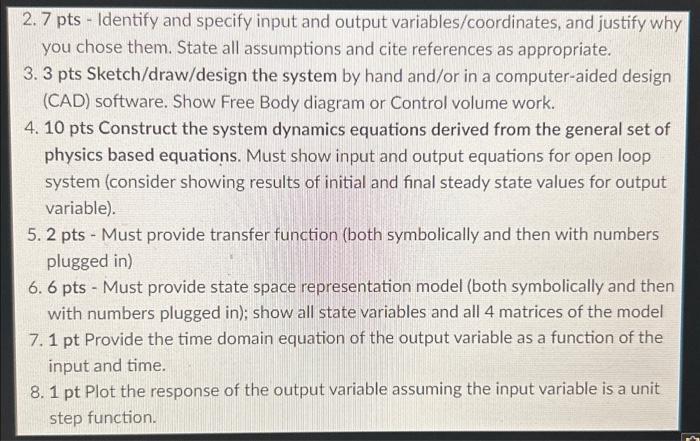 2. 7 pts - Identify and specify input and output variables/coordinates, and justify why you chose them. State all assumptions and cite references as appropriate.

3. 3 pts Sketch/draw/design the system by hand and/or in a computer-aided design (CAD) software. Show Free Body diagram or Control volume work.

4. 10 pts Construct the system dynamics equations derived from the general set of physics based equations. Must show input and output equations for open loop system (consider showing results of initial and final steady state values for output variable).

5. 2 pts - Must provide transfer function (both symbolically and then with numbers plugged in)

6. 6 pts - Must provide state space representation model (both symbolically and then with numbers plugged in); show all state variables and all 4 matrices of the model

7. 1 pt Provide the time domain equation of the output variable as a function of the input and time.

8. 1 pt Plot the response of the output variable assuming the input variable is a unit step function.